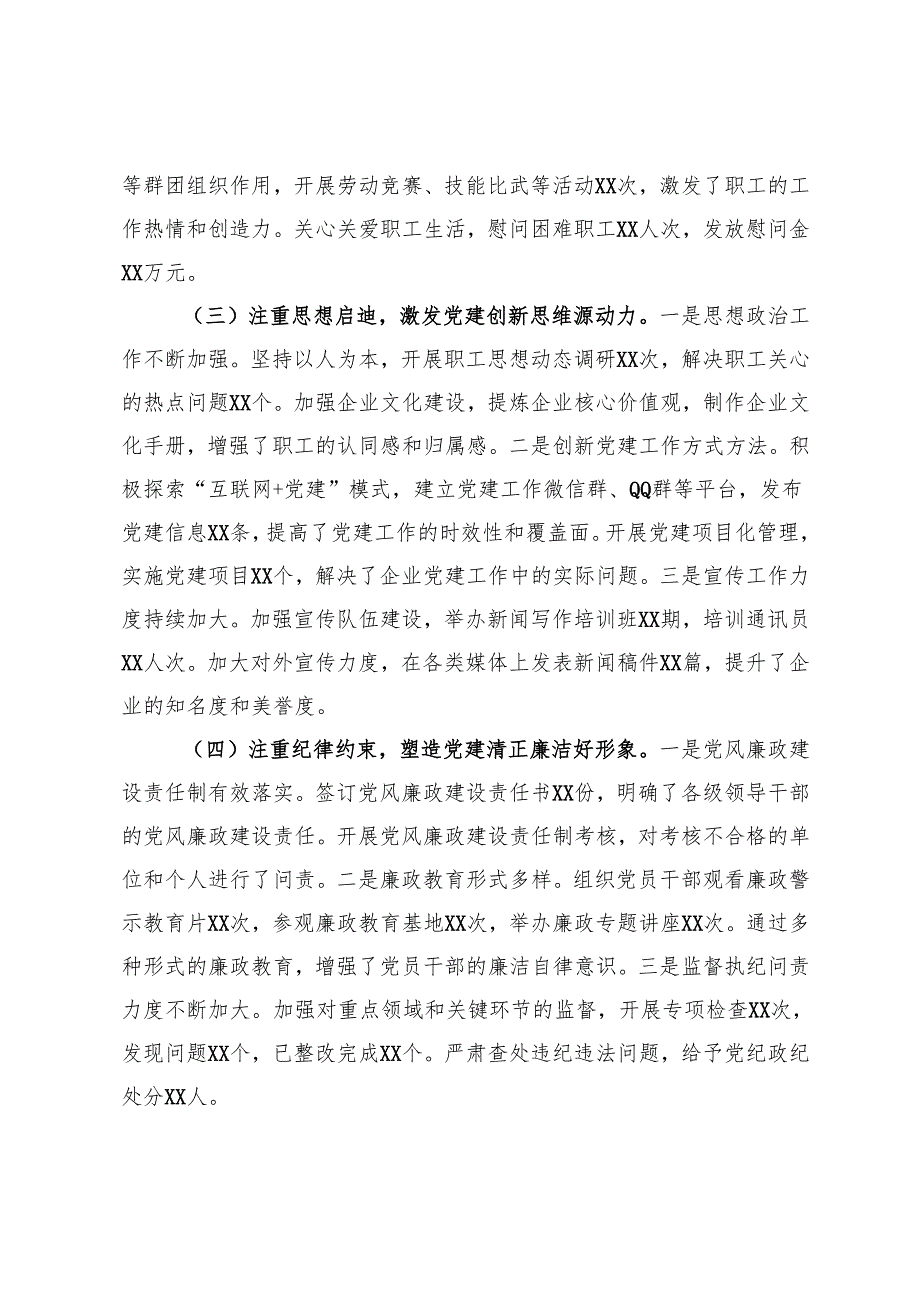 等群团组织作用，开展劳动竞赛、技能比武等活动XX次，激发了职工的工作热情和创造力。关心关爱职工生活，慰问困难职工XX人次，发放慰问金XX万元。

（三）注重思想启迪，激发党建创新思维源动力。一是思想政治工作不断加强。坚持以人为本，开展职工思想动态调研XX次，解决职工关心的热点问题XX个。加强企业文化建设，提炼企业核心价值观，制作企业文化手册，增强了职工的认同感和归属感。二是创新党建工作方式方法。积极探索“互联网+党建”模式，建立党建工作微信群、QQ群等平台，发布党建信息XX条，提高了党建工作的时效性和覆盖面。开展党建项目化管理，实施党建项目XX个，解决了企业党建工作中的实际问题。三是宣传工作力度持续加大。加强宣传队伍建设，举办新闻写作培训班XX期，培训通讯员XX人次。加大对外宣传力度，在各类媒体上发表新闻稿件XX篇，提升了企业的知名度和美誉度。

（四）注重纪律约束，塑造党建清正廉洁好形象。一是党风廉政建设责任制有效落实。签订党风廉政建设责任书XX份，明确了各级领导干部的党风廉政建设责任。开展党风廉政建设责任制考核，对考核不合格的单位和个人进行了问责。二是廉政教育形式多样。组织党员干部观看廉政警示教育片XX次，参观廉政教育基地XX次，举办廉政专题讲座XX次。通过多种形式的廉政教育，增强了党员干部的廉洁自律意识。三是监督执纪问责力度不断加大。加强对重点领域和关键环节的监督，开展专项检查XX次，发现问题XX个，已整改完成XX个。严肃查处违纪违法问题，给予党纪政纪处分XX人。